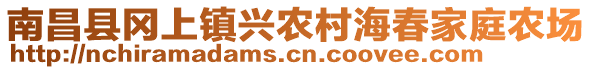 南昌县冈上镇兴农村海春家庭农场
http://nchiramadams.cn.coovee.com